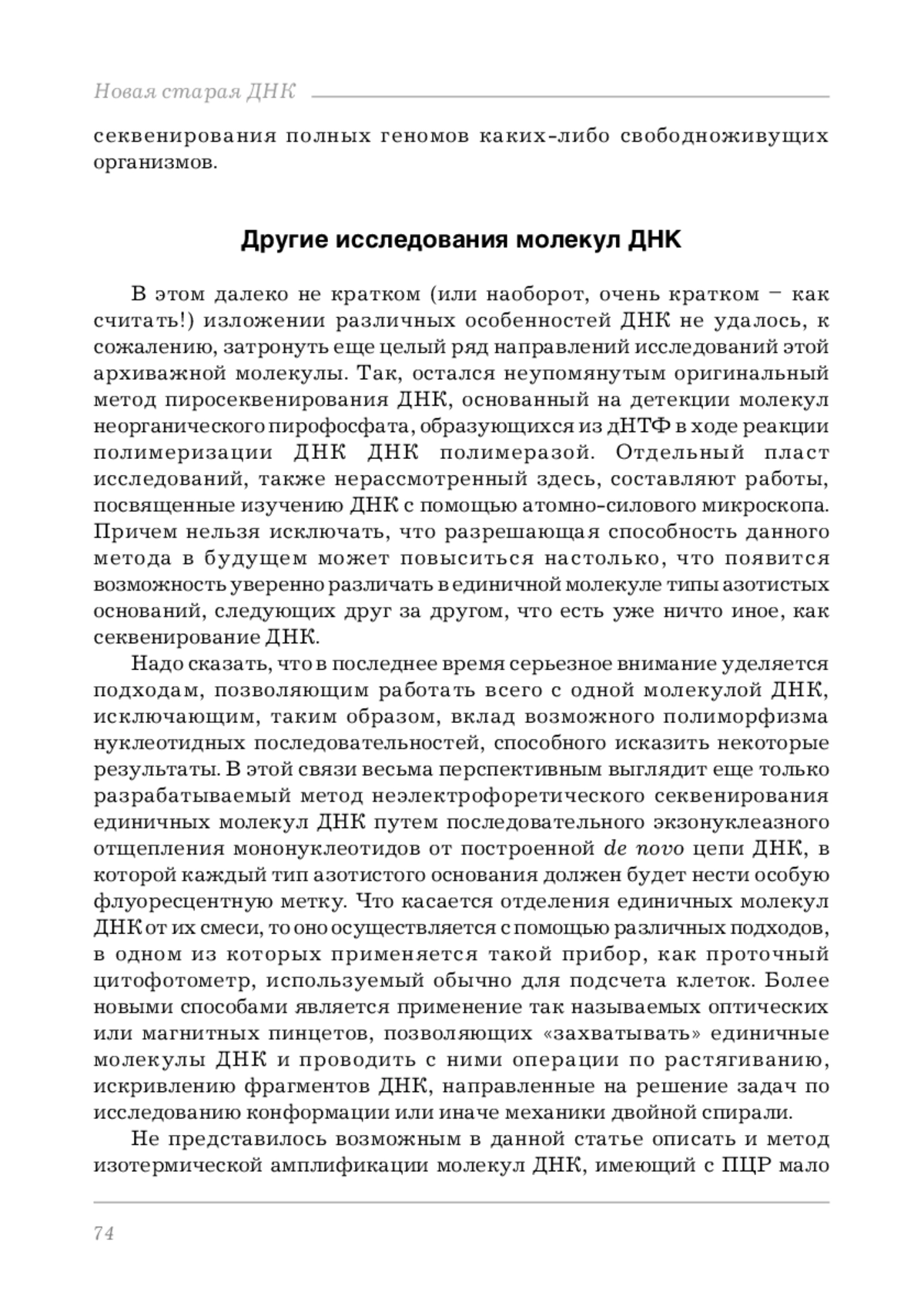 Новая старая ДНК

секвенирования полных геномов каких-либо свободноживущих организмов.

Другие исследования молекул ДНК

В этом далеко не кратком (или наоборот, очень кратком – как считать!) изложении различных особенностей ДНК не удалось, к сожалению, затронуть еще целый ряд направлений исследований этой архиважной молекулы. Так, остался неупомянутым оригинальный метод пиросеквенирования ДНК, основанный на детекции молекул неорганического пирофосфата, образующихся из дНТФ в ходе реакции полимеризации ДНК ДНК полимеразой. Отдельный пласт исследований, также нерассмотренный здесь, составляют работы, посвященные изучению ДНК с помощью атомно-силового микроскопа. Причем нельзя исключать, что разрешающая способность данного метода в будущем может повыситься настолько, что появится возможность уверенно различать в единичной молекуле типы азотистых оснований, следующих друг за другом, что есть уже ничто иное, как секвенирование ДНК.

Надо сказать, что в последнее время серьезное внимание уделяется подходам, позволяющим работать всего с одной молекулой ДНК, исключающим, таким образом, вклад возможного полиморфизма нуклеотидных последовательностей, способного исказить некоторые результаты. В этой связи весьма перспективным выглядит еще только разрабатываемый метод неэлектрофоретического секвенирования единичных молекул ДНК путем последовательного экзонуклеазного отщепления мононуклеотидов от построенной de novo цепи ДНК, в которой каждый тип азотистого основания должен будет нести особую флуоресцентную метку. Что касается отделения единичных молекул ДНК от их смеси, то оно осуществляется с помощью различных подходов, в одном из которых применяется такой прибор, как проточный цитофотометр, используемый обычно для подсчета клеток. Более новыми способами является применение так называемых оптических или магнитных пинцетов, позволяющих «захватывать» единичные молекулы ДНК и проводить с ними операции по растягиванию, искривлению фрагментов ДНК, направленные на решение задач по исследованию конформации или иначе механики двойной спирали.

Не представилось возможным в данной статье описать и метод изотермической амплификации молекул ДНК, имеющий с ПЦР мало

74